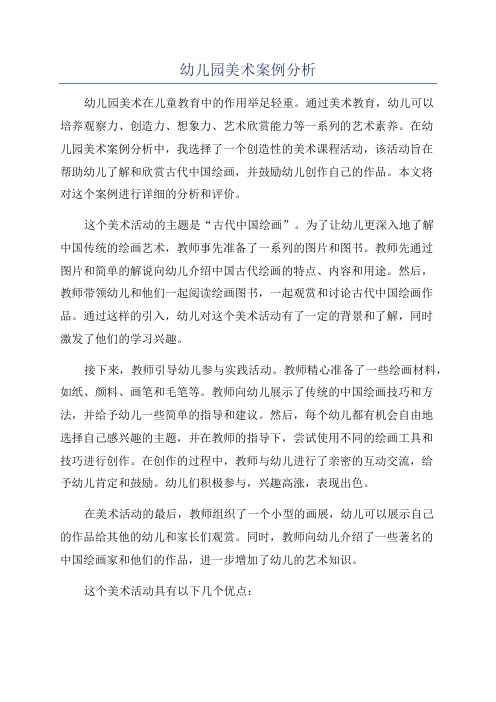 幼儿园美术案例分析

幼儿园美术在儿童教育中的作用举足轻重。通过美术教育，幼儿可以培养观察力、创造力、想象力、艺术欣赏能力等一系列的艺术素养。在幼儿园美术案例分析中，我选择了一个创造性的美术课程活动，该活动旨在帮助幼儿了解和欣赏古代中国绘画，并鼓励幼儿创作自己的作品。本文将对这个案例进行详细的分析和评价。

这个美术活动的主题是“古代中国绘画”。为了让幼儿更深入地了解中国传统的绘画艺术，教师事先准备了一系列的图片和图书。教师先通过图片和简单的解说向幼儿介绍中国古代绘画的特点、内容和用途。然后，教师带领幼儿和他们一起阅读绘画图书，一起观赏和讨论古代中国绘画作品。通过这样的引入，幼儿对这个美术活动有了一定的背景和了解，同时激发了他们的学习兴趣。

接下来，教师引导幼儿参与实践活动。教师精心准备了一些绘画材料，如纸、颜料、画笔和毛笔等。教师向幼儿展示了传统的中国绘画技巧和方法，并给予幼儿一些简单的指导和建议。然后，每个幼儿都有机会自由地选择自己感兴趣的主题，并在教师的指导下，尝试使用不同的绘画工具和技巧进行创作。在创作的过程中，教师与幼儿进行了亲密的互动交流，给予幼儿肯定和鼓励。幼儿们积极参与，兴趣高涨，表现出色。

在美术活动的最后，教师组织了一个小型的画展，幼儿可以展示自己的作品给其他的幼儿和家长们观赏。同时，教师向幼儿介绍了一些著名的中国绘画家和他们的作品，进一步增加了幼儿的艺术知识。

这个美术活动具有以下几个优点：